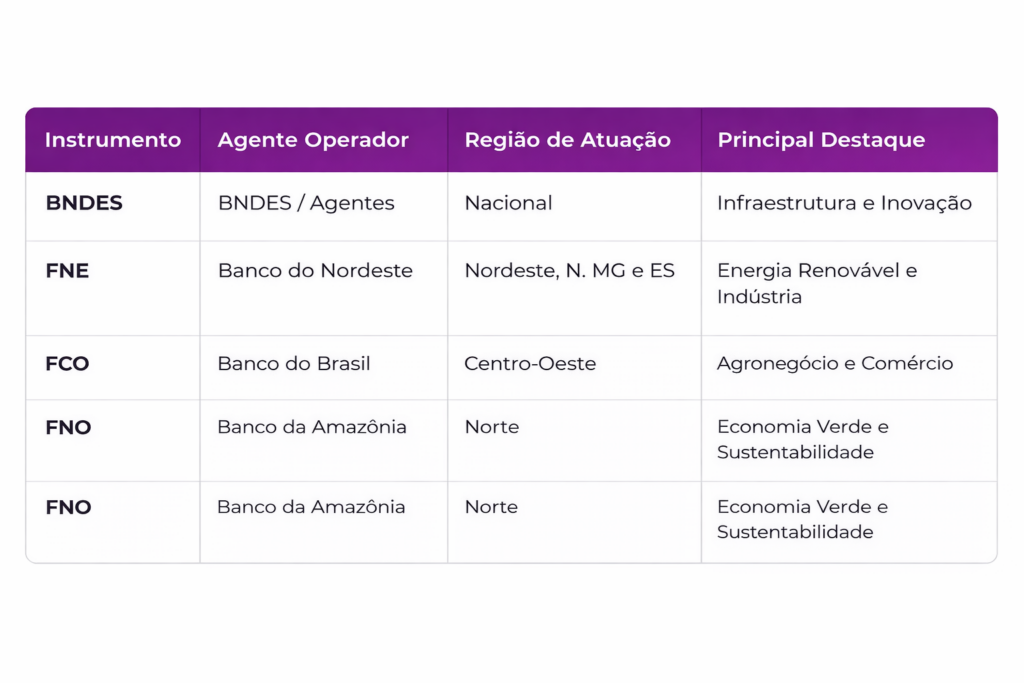 | Instrumento | Agente Operador | Região de Atuação | Principal Destaque |
|---|---|---|---|
| BNDES | BNDES / Agentes | Nacional | Infraestrutura e Inovação |
| FNE | Banco do Nordeste | Nordeste, N. MG e ES | Energia Renovável e Indústria |
| FCO | Banco do Brasil | Centro-Oeste | Agronegócio e Comércio |
| FNO | Banco da Amazônia | Norte | Economia Verde e Sustentabilidade |
| FNO | Banco da Amazônia | Norte | Economia Verde e Sustentabilidade |